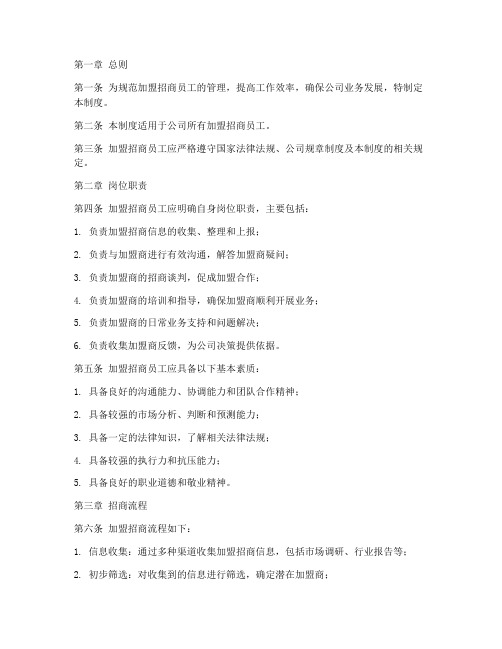 第一章 总则

第一条 为规范加盟招商员工的管理，提高工作效率，确保公司业务发展，特制定本制度。

第二条 本制度适用于公司所有加盟招商员工。

第三条 加盟招商员工应严格遵守国家法律法规、公司规章制度及本制度的相关规定。

第二章 岗位职责

第四条 加盟招商员工应明确自身岗位职责，主要包括：

1. 负责加盟招商信息的收集、整理和上报；

2. 负责与加盟商进行有效沟通，解答加盟商疑问；

3. 负责加盟商的招商谈判，促成加盟合作；

4. 负责加盟商的培训和指导，确保加盟商顺利开展业务；

5. 负责加盟商的日常业务支持和问题解决；

6. 负责收集加盟商反馈，为公司决策提供依据。

第五条 加盟招商员工应具备以下基本素质：

1. 具备良好的沟通能力、协调能力和团队合作精神；

2. 具备较强的市场分析、判断和预测能力；

3. 具备一定的法律知识，了解相关法律法规；

4. 具备较强的执行力和抗压能力；

5. 具备良好的职业道德和敬业精神。

第三章 招商流程

第六条 加盟招商流程如下：

1. 信息收集：通过多种渠道收集加盟招商信息，包括市场调研、行业报告等；

2. 初步筛选：对收集到的信息进行筛选，确定潜在加盟商；